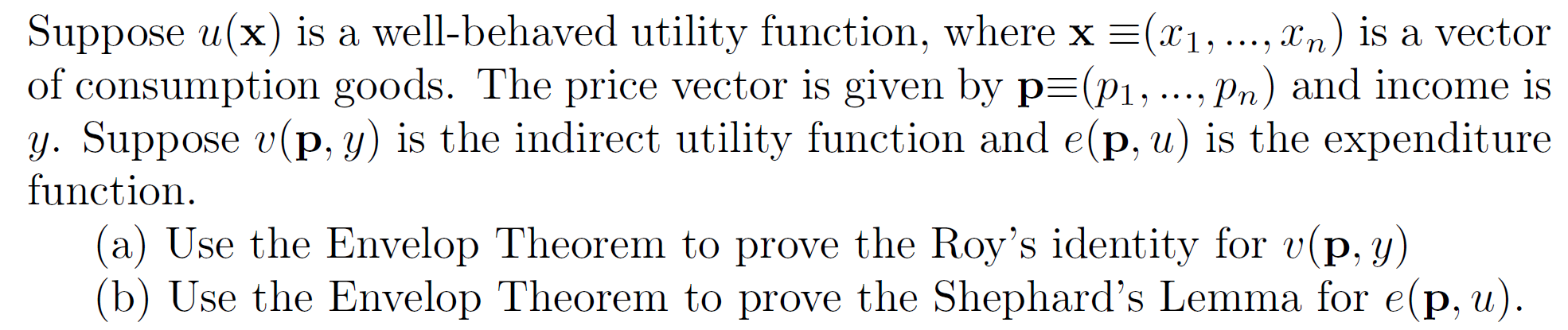 Suppose $u(\mathbf{x})$ is a well-behaved utility function, where $\mathbf{x} \equiv (x_1, ..., x_n)$ is a vector of consumption goods. The price vector is given by $\mathbf{p} \equiv (p_1, ..., p_n)$ and income is $y$. Suppose $v(\mathbf{p}, y)$ is the indirect utility function and $e(\mathbf{p}, u)$ is the expenditure function.

(a) Use the Envelop Theorem to prove the Roy's identity for $v(\mathbf{p}, y)$

(b) Use the Envelop Theorem to prove the Shephard's Lemma for $e(\mathbf{p}, u)$.